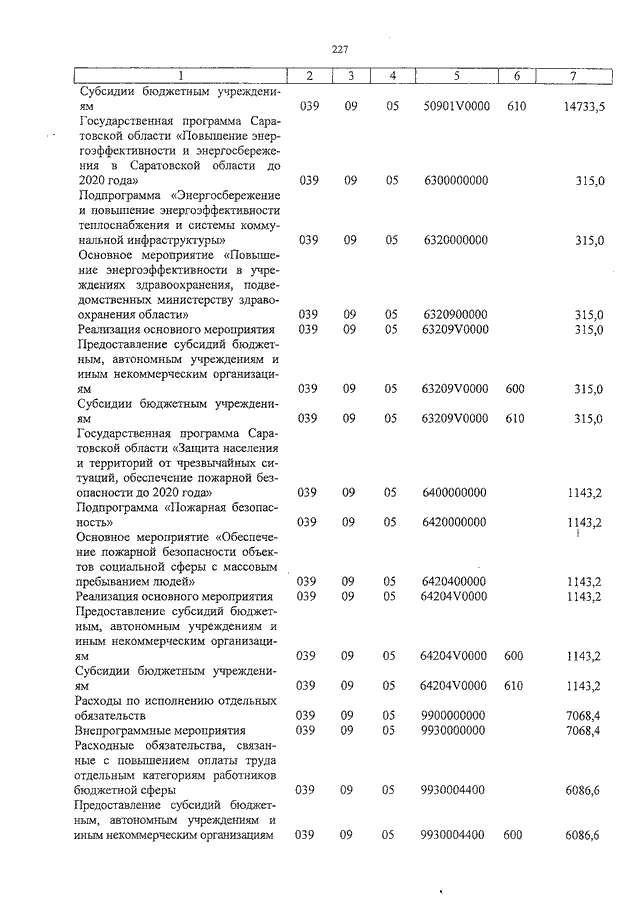 227

| 1 | 2 | 3 | 4 | 5 | 6 | 7 |
|---|---|---|---|---|---|---|
| Субсидии бюджетным учреждениям | 039 | 09 | 05 | 50901V0000 | 610 | 14733,5 |
| Государственная программа Саратовской области «Повышение энергоэффективности и энергосбережения в Саратовской области до 2020 года» | 039 | 09 | 05 | 6300000000 | | 315,0 |
| Подпрограмма «Энергосбережение и повышение энергоэффективности теплоснабжения и системы коммунальной инфраструктуры» | 039 | 09 | 05 | 6320000000 | | 315,0 |
| Основное мероприятие «Повышение энергоэффективности в учреждениях здравоохранения, подведомственных министерству здравоохранения области» | 039 | 09 | 05 | 6320900000 | | 315,0 |
| Реализация основного мероприятия | 039 | 09 | 05 | 63209V0000 | | 315,0 |
| Предоставление субсидий бюджетным, автономным учреждениям и иным некоммерческим организациям | 039 | 09 | 05 | 63209V0000 | 600 | 315,0 |
| Субсидии бюджетным учреждениям | 039 | 09 | 05 | 63209V0000 | 610 | 315,0 |
| Государственная программа Саратовской области «Защита населения и территорий от чрезвычайных ситуаций, обеспечение пожарной безопасности до 2020 года» | 039 | 09 | 05 | 6400000000 | | 1143,2 |
| Подпрограмма «Пожарная безопасность» | 039 | 09 | 05 | 6420000000 | | 1143,2 |
| Основное мероприятие «Обеспечение пожарной безопасности объектов социальной сферы с массовым пребыванием людей» | 039 | 09 | 05 | 6420400000 | | 1143,2 |
| Реализация основного мероприятия | 039 | 09 | 05 | 64204V0000 | | 1143,2 |
| Предоставление субсидий бюджетным, автономным учреждениям и иным некоммерческим организациям | 039 | 09 | 05 | 64204V0000 | 600 | 1143,2 |
| Субсидии бюджетным учреждениям | 039 | 09 | 05 | 64204V0000 | 610 | 1143,2 |
| Расходы по исполнению отдельных обязательств | 039 | 09 | 05 | 9900000000 | | 7068,4 |
| Внепрограммные мероприятия | 039 | 09 | 05 | 9930000000 | | 7068,4 |
| Расходные обязательства, связанные с повышением оплаты труда отдельным категориям работников бюджетной сферы | 039 | 09 | 05 | 9930004400 | | 6086,6 |
| Предоставление субсидий бюджетным, автономным учреждениям и иным некоммерческим организациям | 039 | 09 | 05 | 9930004400 | 600 | 6086,6 |